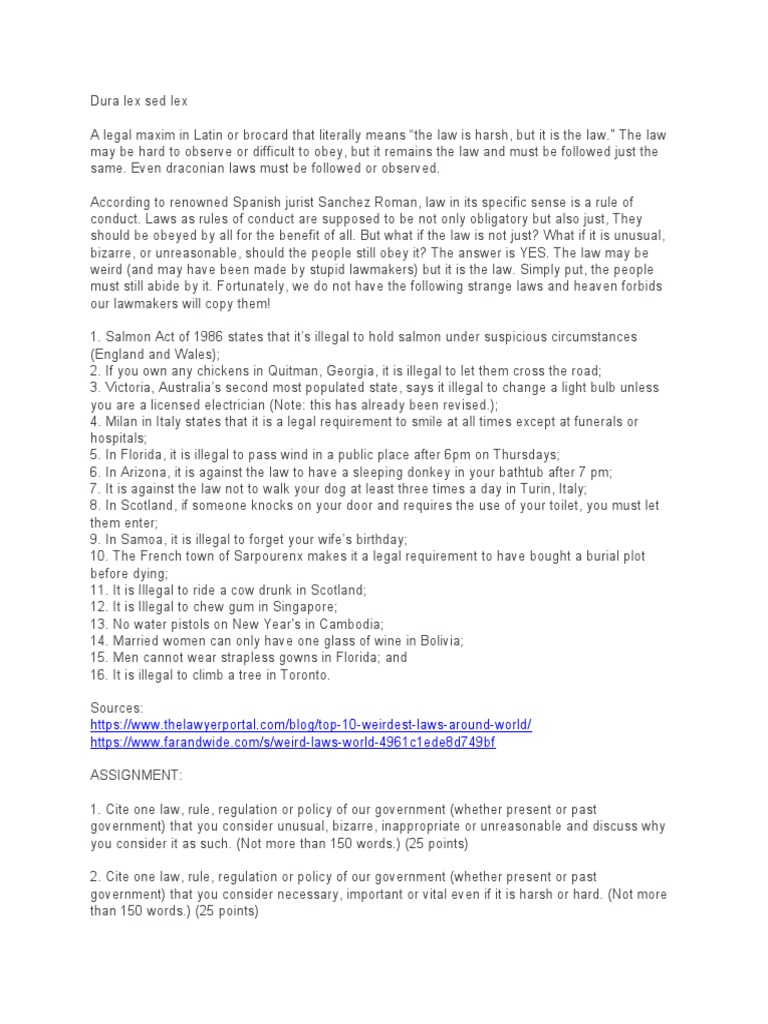 Dura lex sed lex

A legal maxim in Latin or brocard that literally means "the law is harsh, but it is the law." The law may be hard to observe or difficult to obey, but it remains the law and must be followed just the same. Even draconian laws must be followed or observed.

According to renowned Spanish jurist Sanchez Roman, law in its specific sense is a rule of conduct. Laws as rules of conduct are supposed to be not only obligatory but also just, They should be obeyed by all for the benefit of all. But what if the law is not just? What if it is unusual, bizarre, or unreasonable, should the people still obey it? The answer is YES. The law may be weird (and may have been made by stupid lawmakers) but it is the law. Simply put, the people must still abide by it. Fortunately, we do not have the following strange laws and heaven forbids our lawmakers will copy them!

1. Salmon Act of 1986 states that it's illegal to hold salmon under suspicious circumstances (England and Wales);
2. If you own any chickens in Quitman, Georgia, it is illegal to let them cross the road;
3. Victoria, Australia's second most populated state, says it illegal to change a light bulb unless you are a licensed electrician (Note: this has already been revised.);
4. Milan in Italy states that it is a legal requirement to smile at all times except at funerals or hospitals;
5. In Florida, it is illegal to pass wind in a public place after 6pm on Thursdays;
6. In Arizona, it is against the law to have a sleeping donkey in your bathtub after 7 pm;
7. It is against the law not to walk your dog at least three times a day in Turin, Italy;
8. In Scotland, if someone knocks on your door and requires the use of your toilet, you must let them enter;
9. In Samoa, it is illegal to forget your wife's birthday;
10. The French town of Sarpourenx makes it a legal requirement to have bought a burial plot before dying;
11. It is Illegal to ride a cow drunk in Scotland;
12. It is Illegal to chew gum in Singapore;
13. No water pistols on New Year's in Cambodia;
14. Married women can only have one glass of wine in Bolivia;
15. Men cannot wear strapless gowns in Florida; and
16. It is illegal to climb a tree in Toronto.

Sources:
https://www.thelawyerportal.com/blog/top-10-weirdest-laws-around-world/
https://www.farandwide.com/s/weird-laws-world-4961c1ede8d749bf

ASSIGNMENT:

1. Cite one law, rule, regulation or policy of our government (whether present or past government) that you consider unusual, bizarre, inappropriate or unreasonable and discuss why you consider it as such. (Not more than 150 words.) (25 points)

2. Cite one law, rule, regulation or policy of our government (whether present or past government) that you consider necessary, important or vital even if it is harsh or hard. (Not more than 150 words.) (25 points)